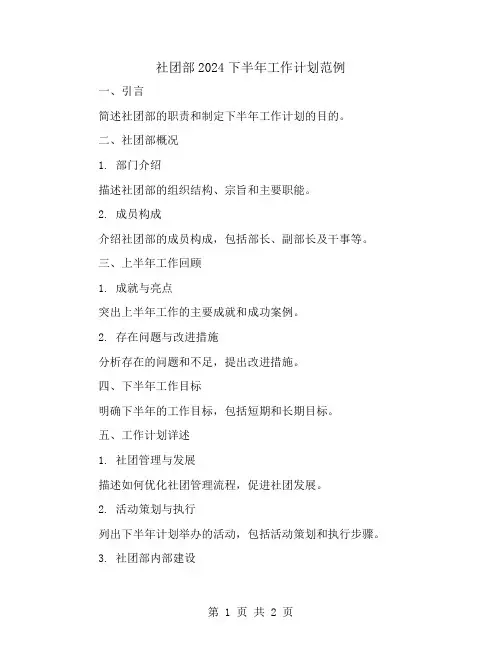 社团部2024下半年工作计划范例

一、引言

简述社团部的职责和制定下半年工作计划的目的。

二、社团部概况

1. 部门介绍

描述社团部的组织结构、宗旨和主要职能。

2. 成员构成

介绍社团部的成员构成，包括部长、副部长及干事等。

三、上半年工作回顾

1. 成就与亮点

突出上半年工作的主要成就和成功案例。

2. 存在问题与改进措施

分析存在的问题和不足，提出改进措施。

四、下半年工作目标

明确下半年的工作目标，包括短期和长期目标。

五、工作计划详述

1. 社团管理与发展

描述如何优化社团管理流程，促进社团发展。

2. 活动策划与执行

列出下半年计划举办的活动，包括活动策划和执行步骤。

3. 社团部内部建设

第 1 页 共 2 页